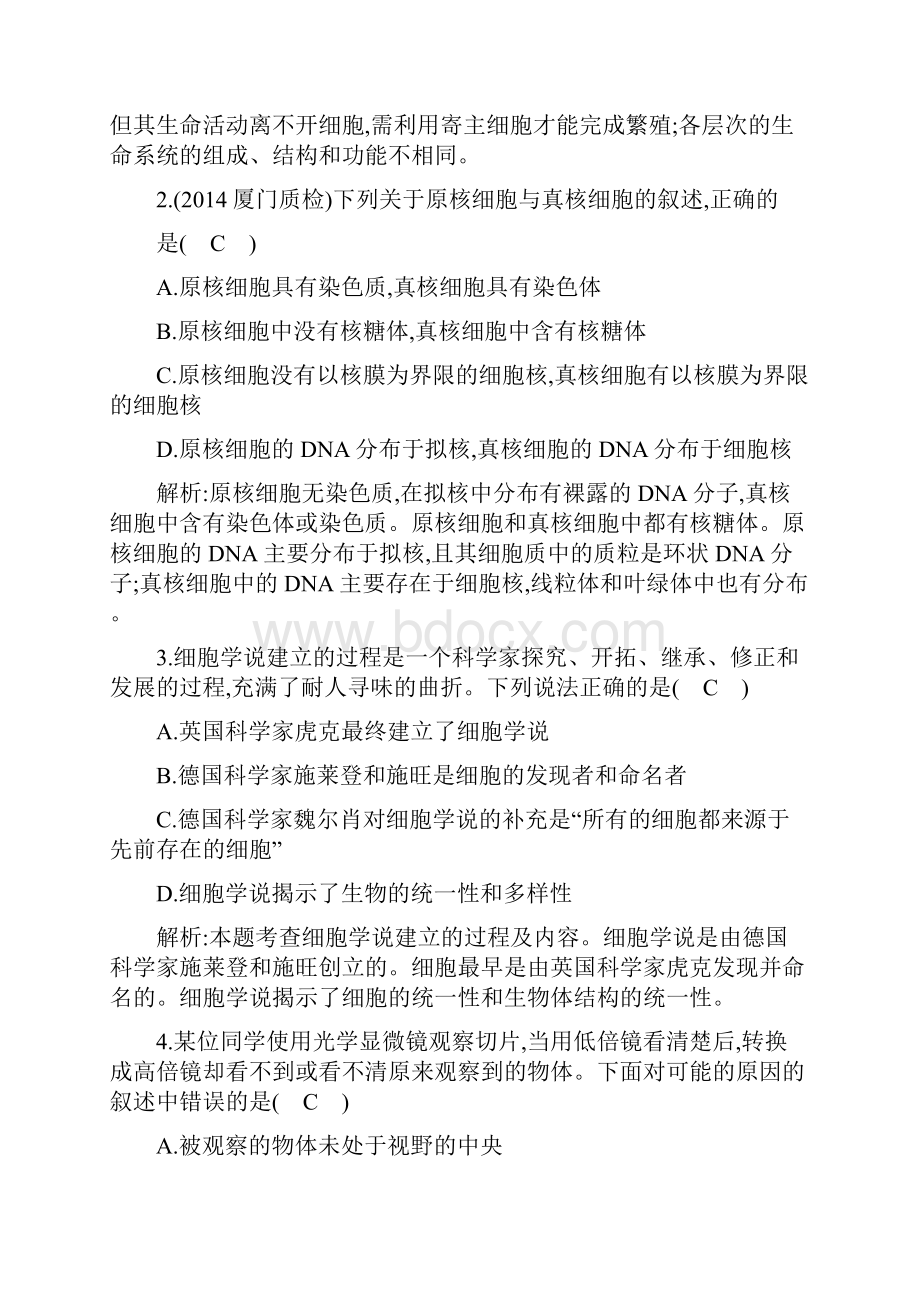 但其生命活动离不开细胞,需利用寄主细胞才能完成繁殖;各层次的生命系统的组成、结构和功能不相同。

2.(2014 厦门质检)下列关于原核细胞与真核细胞的叙述,正确的是(　C　)

A.原核细胞具有染色质,真核细胞具有染色体

B.原核细胞中没有核糖体,真核细胞中含有核糖体

C.原核细胞没有以核膜为界限的细胞核,真核细胞有以核膜为界限的细胞核

D.原核细胞的 DNA 分布于拟核,真核细胞的 DNA 分布于细胞核

解析:原核细胞无染色质,在拟核中分布有裸露的 DNA 分子,真核细胞中含有染色体或染色质。原核细胞和真核细胞中都有核糖体。原核细胞的 DNA 主要分布于拟核,且其细胞质中的质粒是环状 DNA 分子;真核细胞中的 DNA 主要存在于细胞核,线粒体和叶绿体中也有分布。

www.bdocx.com

3.细胞学说建立的过程是一个科学家探究、开拓、继承、修正和发展的过程,充满了耐人寻味的曲折。下列说法正确的是(　C　)

A.英国科学家虎克最终建立了细胞学说

B.德国科学家施莱登和施旺是细胞的发现者和命名者

C.德国科学家魏尔肖对细胞学说的补充是“所有的细胞都来源于先前存在的细胞”

D.细胞学说揭示了生物的统一性和多样性

解析:本题考查细胞学说建立的过程及内容。细胞学说是由德国科学家施莱登和施旺创立的。细胞最早是由英国科学家虎克发现并命名的。细胞学说揭示了细胞的统一性和生物体结构的统一性。

4.某位同学使用光学显微镜观察切片,当用低倍镜看清楚后,转换成高倍镜却看不到或看不清原来观察到的物体。下面对可能的原因的叙述中错误的是(　C　)

A.被观察的物体未处于视野的中央